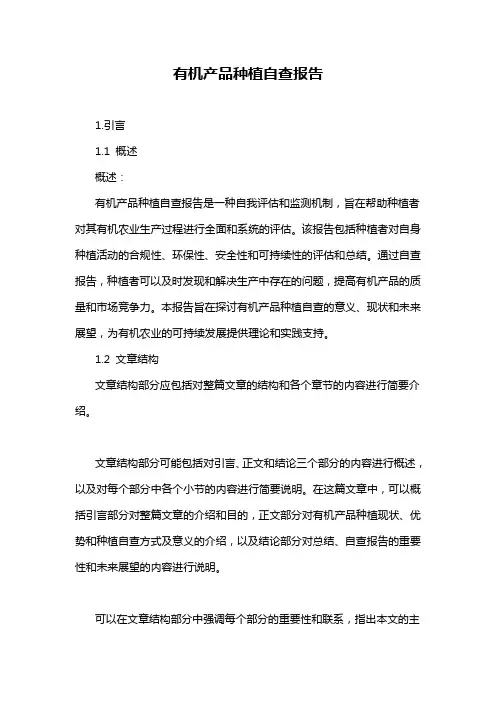 有机产品种植自查报告

1.引言

1.1 概述

概述：

有机产品种植自查报告是一种自我评估和监测机制，旨在帮助种植者对其有机农业生产过程进行全面和系统的评估。该报告包括种植者对自身种植活动的合规性、环保性、安全性和可持续性的评估和总结。通过自查报告，种植者可以及时发现和解决生产中存在的问题，提高有机产品的质量和市场竞争力。本报告旨在探讨有机产品种植自查的意义、现状和未来展望，为有机农业的可持续发展提供理论和实践支持。

1.2 文章结构

文章结构部分应包括对整篇文章的结构和各个章节的内容进行简要介绍。

文章结构部分可能包括对引言、正文和结论三个部分的内容进行概述，以及对每个部分中各个小节的内容进行简要说明。在这篇文章中，可以概括引言部分对整篇文章的介绍和目的，正文部分对有机产品种植现状、优势和种植自查方式及意义的介绍，以及结论部分对总结、自查报告的重要性和未来展望的内容进行说明。

可以在文章结构部分中强调每个部分的重要性和联系，指出本文的主